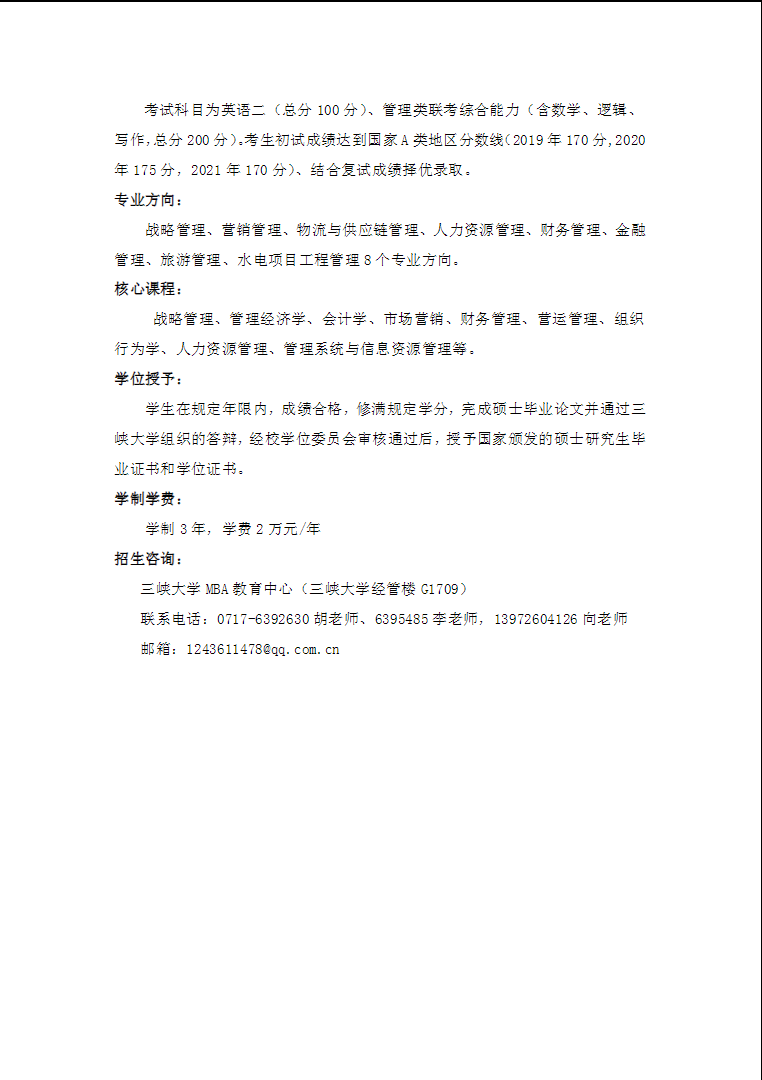 考试科目为英语二（总分 100 分）、管理类联考综合能力（含数学、逻辑、写作,总分 200 分）。考生初试成绩达到国家 A 类地区分数线（2019 年 170 分,2020 年 175 分，2021 年 170 分）、结合复试成绩择优录取。

专业方向：

战略管理、营销管理、物流与供应链管理、人力资源管理、财务管理、金融管理、旅游管理、水电项目工程管理 8 个专业方向。

核心课程：

战略管理、管理经济学、会计学、市场营销、财务管理、营运管理、组织行为学、人力资源管理、管理系统与信息资源管理等。

学位授予：

学生在规定年限内，成绩合格，修满规定学分，完成硕士毕业论文并通过三峡大学组织的答辩，经校学位委员会审核通过后，授予国家颁发的硕士研究生毕业证书和学位证书。

学制学费：

学制 3 年，学费 2 万元/年

招生咨询：

三峡大学 MBA 教育中心（三峡大学经管楼 G1709）

联系电话：0717-6392630 胡老师、6395485 李老师，13972604126 向老师

邮箱：1243611478@qq.com.cn